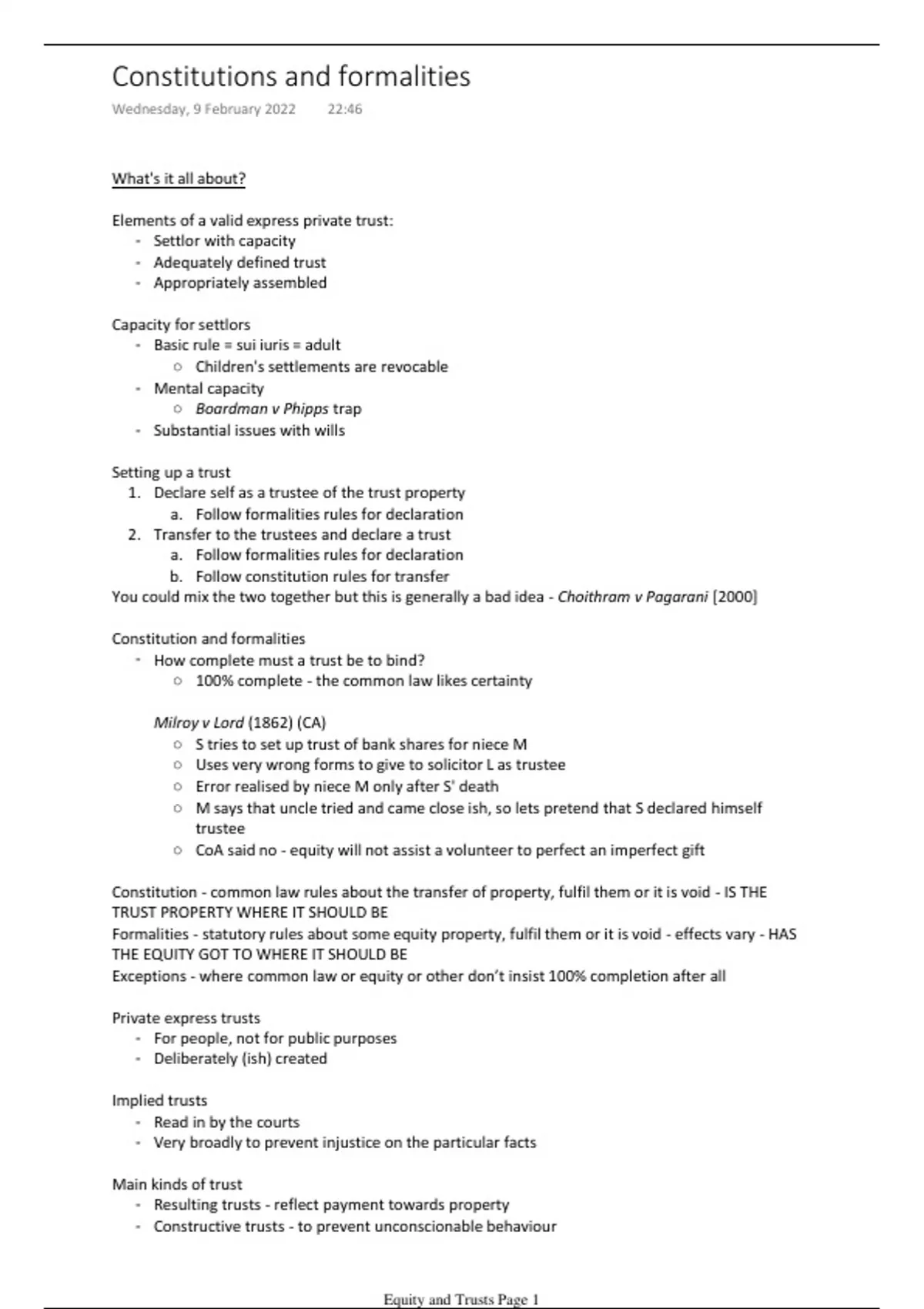 Constitutions and formalities

Wednesday, 9 February 2022 22:46

What's it all about?

Elements of a valid express private trust:
- Settlor with capacity
- Adequately defined trust
- Appropriately assembled

Capacity for settlors
- Basic rule = sui iuris = adult
  ○ Children's settlements are revocable
- Mental capacity
  ○ Boardman v Phipps trap
- Substantial issues with wills

Setting up a trust
1. Declare self as a trustee of the trust property
   a. Follow formalities rules for declaration
2. Transfer to the trustees and declare a trust
   a. Follow formalities rules for declaration
   b. Follow constitution rules for transfer
You could mix the two together but this is generally a bad idea - Choithram v Pagarani [2000]

Constitution and formalities
- How complete must a trust be to bind?
  ○ 100% complete - the common law likes certainty

Milroy v Lord (1862) (CA)
  ○ S tries to set up trust of bank shares for niece M
  ○ Uses very wrong forms to give to solicitor L as trustee
  ○ Error realised by niece M only after S' death
  ○ M says that uncle tried and came close ish, so lets pretend that S declared himself trustee
  ○ CoA said no - equity will not assist a volunteer to perfect an imperfect gift

Constitution - common law rules about the transfer of property, fulfil them or it is void - IS THE TRUST PROPERTY WHERE IT SHOULD BE
Formalities - statutory rules about some equity property, fulfil them or it is void - effects vary - HAS THE EQUITY GOT TO WHERE IT SHOULD BE
Exceptions - where common law or equity or other don't insist 100% completion after all

Private express trusts
- For people, not for public purposes
- Deliberately (ish) created

Implied trusts
- Read in by the courts
- Very broadly to prevent injustice on the particular facts

Main kinds of trust
- Resulting trusts - reflect payment towards property
- Constructive trusts - to prevent unconscionable behaviour

Equity and Trusts Page 1